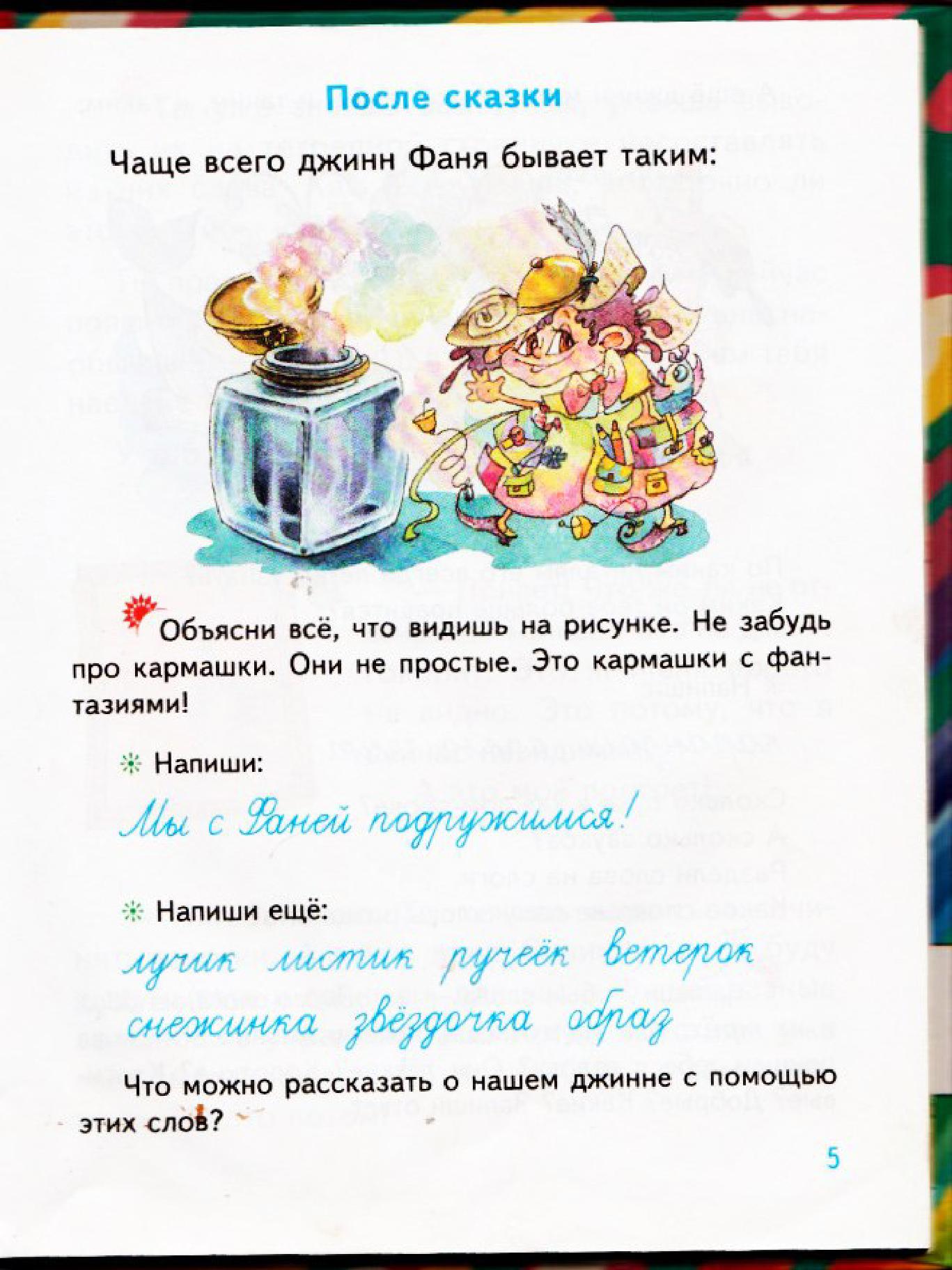 После сказки

Чаще всего джинн Фаня бывает таким:

Объясни всё, что видишь на рисунке. Не забудь про кармашки. Они не простые. Это кармашки с фантазиями!

Напиши:

Мы с Фаней подружимся!

Напиши ещё:

лучик листик ручеёк ветерок
снежинка звёздочка образ

Что можно рассказать о нашем джинне с помощью этих слов?

5